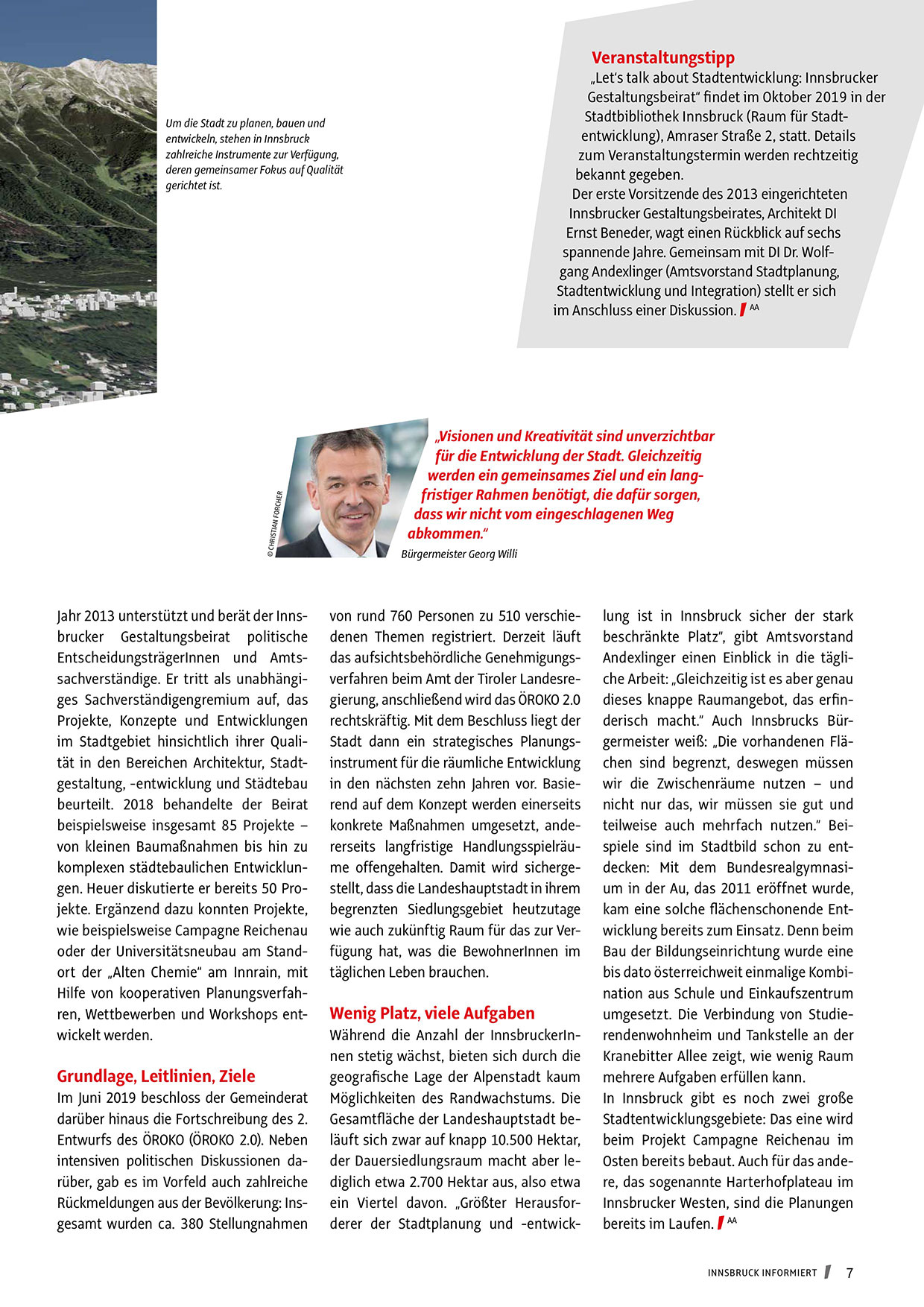 Um die Stadt zu planen, bauen und entwickeln, stehen in Innsbruck zahlreiche Instrumente zur Verfügung, deren gemeinsamer Fokus auf Qualität gerichtet ist.

Veranstaltungstipp
„Let's talk about Stadtentwicklung: Innsbrucker Gestaltungsbeirat" findet im Oktober 2019 in der Stadtbibliothek Innsbruck (Raum für Stadtentwicklung), Amraser Straße 2, statt. Details zum Veranstaltungstermin werden rechtzeitig bekannt gegeben.
Der erste Vorsitzende des 2013 eingerichteten Innsbrucker Gestaltungsbeirates, Architekt DI Ernst Beneder, wagt einen Rückblick auf sechs spannende Jahre. Gemeinsam mit DI Dr. Wolfgang Andexlinger (Amtsvorstand Stadtplanung, Stadtentwicklung und Integration) stellt er sich im Anschluss einer Diskussion. AA

© CHRISTIAN FORCHER

„Visionen und Kreativität sind unverzichtbar für die Entwicklung der Stadt. Gleichzeitig werden ein gemeinsames Ziel und ein langfristiger Rahmen benötigt, die dafür sorgen, dass wir nicht vom eingeschlagenen Weg abkommen."
Bürgermeister Georg Willi

Jahr 2013 unterstützt und berät der Innsbrucker Gestaltungsbeirat politische EntscheidungsträgerInnen und Amtssachverständige. Er tritt als unabhängiges Sachverständigengremium auf, das Projekte, Konzepte und Entwicklungen im Stadtgebiet hinsichtlich ihrer Qualität in den Bereichen Architektur, Stadtgestaltung, -entwicklung und Städtebau beurteilt. 2018 behandelte der Beirat beispielsweise insgesamt 85 Projekte – von kleinen Baumaßnahmen bis hin zu komplexen städtebaulichen Entwicklungen. Heuer diskutierte er bereits 50 Projekte. Ergänzend dazu konnten Projekte, wie beispielsweise Campagne Reichenau oder der Universitätsneubau am Standort der „Alten Chemie" am Innrain, mit Hilfe von kooperativen Planungsverfahren, Wettbewerben und Workshops entwickelt werden.

Grundlage, Leitlinien, Ziele
Im Juni 2019 beschloss der Gemeinderat darüber hinaus die Fortschreibung des 2. Entwurfs des ÖROKO (ÖROKO 2.0). Neben intensiven politischen Diskussionen darüber, gab es im Vorfeld auch zahlreiche Rückmeldungen aus der Bevölkerung: Insgesamt wurden ca. 380 Stellungnahmen von rund 760 Personen zu 510 verschiedenen Themen registriert. Derzeit läuft das aufsichtsbehördliche Genehmigungsverfahren beim Amt der Tiroler Landesregierung, anschließend wird das ÖROKO 2.0 rechtskräftig. Mit dem Beschluss liegt der Stadt dann ein strategisches Planungsinstrument für die räumliche Entwicklung in den nächsten zehn Jahren vor. Basierend auf dem Konzept werden einerseits konkrete Maßnahmen umgesetzt, andererseits langfristige Handlungsspielräume offengehalten. Damit wird sichergestellt, dass die Landeshauptstadt in ihrem begrenzten Siedlungsgebiet heutzutage wie auch zukünftig Raum für das zur Verfügung hat, was die BewohnerInnen im täglichen Leben brauchen.

Wenig Platz, viele Aufgaben
Während die Anzahl der InnsbruckerInnen stetig wächst, bieten sich durch die geografische Lage der Alpenstadt kaum Möglichkeiten des Randwachstums. Die Gesamtfläche der Landeshauptstadt beläuft sich zwar auf knapp 10.500 Hektar, der Dauersiedlungsraum macht aber lediglich etwa 2.700 Hektar aus, also etwa ein Viertel davon. „Größter Herausforderer der Stadtplanung und -entwicklung ist in Innsbruck sicher der stark beschränkte Platz", gibt Amtsvorstand Andexlinger einen Einblick in die tägliche Arbeit: „Gleichzeitig ist es aber genau dieses knappe Raumangebot, das erfinderisch macht." Auch Innsbrucks Bürgermeister weiß: „Die vorhandenen Flächen sind begrenzt, deswegen müssen wir die Zwischenräume nutzen – und nicht nur das, wir müssen sie gut und teilweise auch mehrfach nutzen." Beispiele sind im Stadtbild schon zu entdecken: Mit dem Bundesrealgymnasium in der Au, das 2011 eröffnet wurde, kam eine solche flächenschonende Entwicklung bereits zum Einsatz. Denn beim Bau der Bildungseinrichtung wurde eine bis dato österreichweit einmalige Kombination aus Schule und Einkaufszentrum umgesetzt. Die Verbindung von Studierendenwohnheim und Tankstelle an der Kranebitter Allee zeigt, wie wenig Raum mehrere Aufgaben erfüllen kann.
In Innsbruck gibt es noch zwei große Stadtentwicklungsgebiete: Das eine wird beim Projekt Campagne Reichenau im Osten bereits bebaut. Auch für das andere, das sogenannte Harterhofplateau im Innsbrucker Westen, sind die Planungen bereits im Laufen. AA

INNSBRUCK INFORMIERT 7